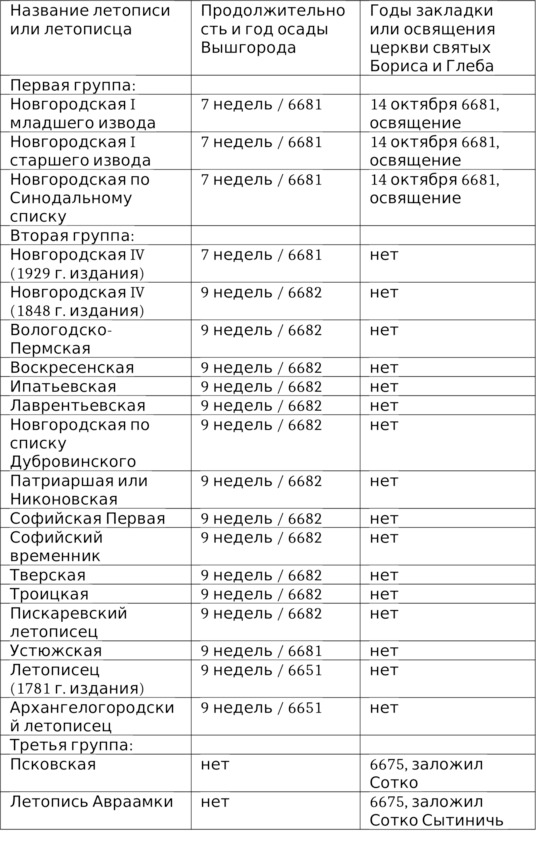 | Название летописи или летописца | Продолжительность и год осады Вышгорода | Годы закладки или освящения церкви святых Бориса и Глеба |
|---|---|---|
| Первая группа: | | |
| Новгородская I младшего извода | 7 недель / 6681 | 14 октября 6681, освящение |
| Новгородская I старшего извода | 7 недель / 6681 | 14 октября 6681, освящение |
| Новгородская по Синодальному списку | 7 недель / 6681 | 14 октября 6681, освящение |
| Вторая группа: | | |
| Новгородская IV (1929 г. издания) | 7 недель / 6681 | нет |
| Новгородская IV (1848 г. издания) | 9 недель / 6682 | нет |
| Вологодско-Пермская | 9 недель / 6682 | нет |
| Воскресенская | 9 недель / 6682 | нет |
| Ипатьевская | 9 недель / 6682 | нет |
| Лаврентьевская | 9 недель / 6682 | нет |
| Новгородская по списку Дубровинского | 9 недель / 6682 | нет |
| Патриаршая или Никоновская | 9 недель / 6682 | нет |
| Софийская Первая | 9 недель / 6682 | нет |
| Софийский временник | 9 недель / 6682 | нет |
| Тверская | 9 недель / 6682 | нет |
| Троицкая | 9 недель / 6682 | нет |
| Пискаревский летописец | 9 недель / 6682 | нет |
| Устюжская | 9 недель / 6681 | нет |
| Летописец (1781 г. издания) | 9 недель / 6651 | нет |
| Архангелогородский летописец | 9 недель / 6651 | нет |
| Третья группа: | | |
| Псковская | нет | 6675, заложил Сотко |
| Летопись Авраамки | нет | 6675, заложил Сотко Сытиничь |